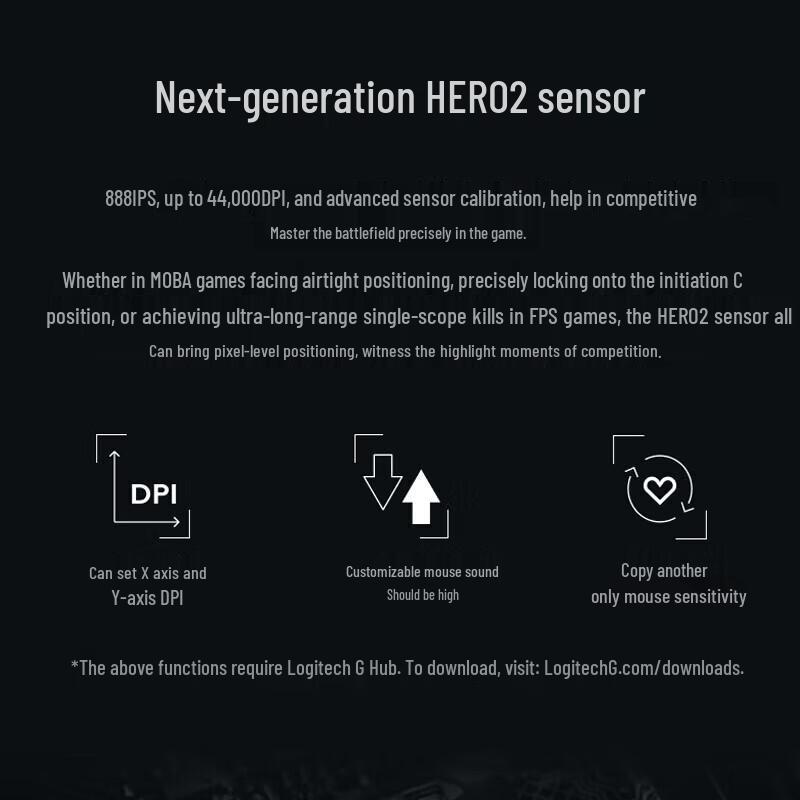 Next-generation HERO2 sensor

888IPS, up to 44,000DPI, and advanced sensor calibration, help in competitive

Master the battlefield precisely in the game.

Whether in MOBA games facing airtight positioning, precisely locking onto the initiation C

position, or achieving ultra-long-range single-scope kills in FPS games, the HERO2 sensor all

Can bring pixel-level positioning, witness the highlight moments of competition.

DPI

Can set X axis and
Y-axis DPI

Customizable mouse sound
Should be high

Copy another
only mouse sensitivity

*The above functions require Logitech G Hub. To download, visit: LogitechG.com/downloads.